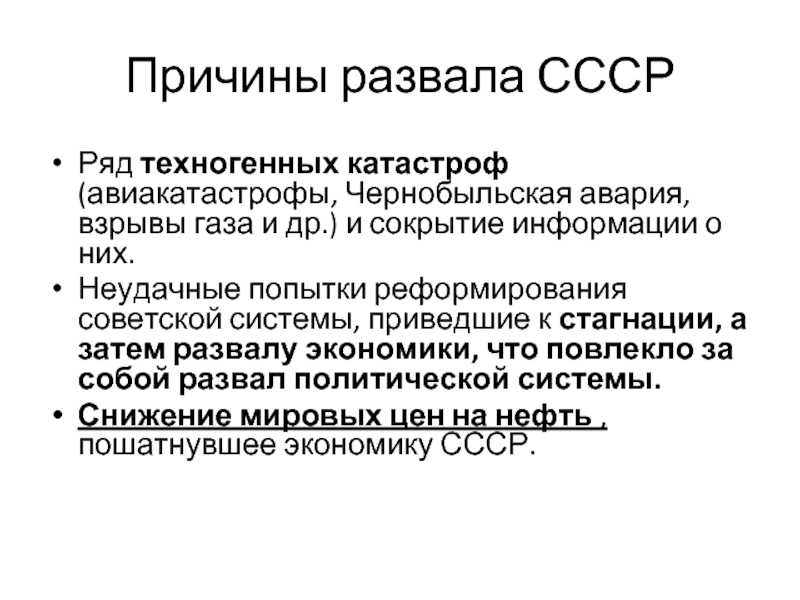 Причины развала СССР

• Ряд техногенных катастроф (авиакатастрофы, Чернобыльская авария, взрывы газа и др.) и сокрытие информации о них.
• Неудачные попытки реформирования советской системы, приведшие к стагнации, а затем развалу экономики, что повлекло за собой развал политической системы.
• Снижение мировых цен на нефть , пошатнувшее экономику СССР.